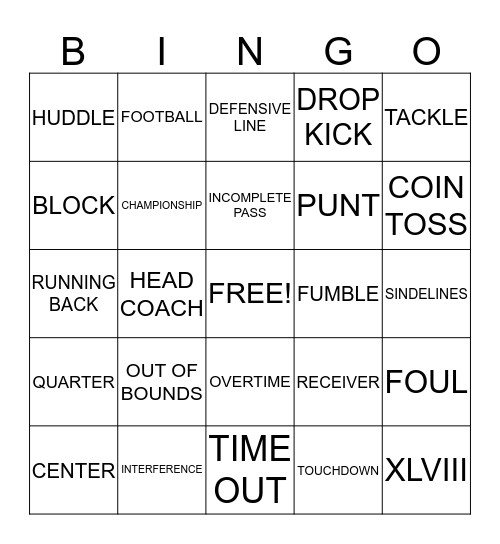 | B | I | N | G | O |
|---|---|---|---|---|
| HUDDLE | FOOTBALL | DEFENSIVE LINE | DROP KICK | TACKLE |
| BLOCK | CHAMPIONSHIP | INCOMPLETE PASS | PUNT | COIN TOSS |
| RUNNING BACK | HEAD COACH | FREE! | FUMBLE | SINDELINES |
| QUARTER | OUT OF BOUNDS | OVERTIME | RECEIVER | FOUL |
| CENTER | INTERFERENCE | TIME OUT | TOUCHDOWN | XLVIII |